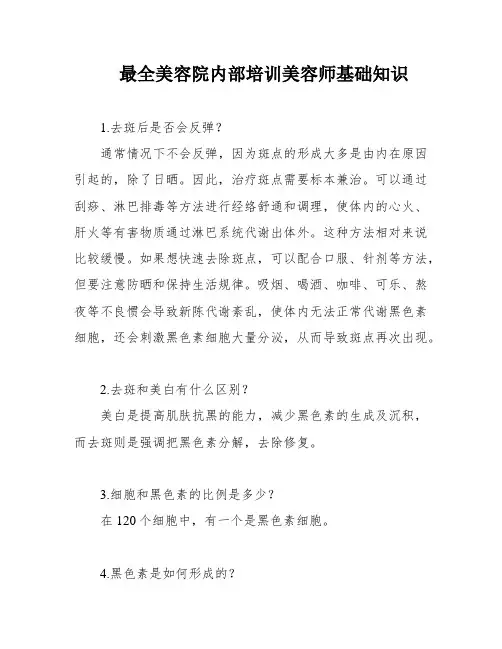 最全美容院内部培训美容师基础知识

1.去斑后是否会反弹？

通常情况下不会反弹，因为斑点的形成大多是由内在原因引起的，除了日晒。因此，治疗斑点需要标本兼治。可以通过刮痧、淋巴排毒等方法进行经络舒通和调理，使体内的心火、肝火等有害物质通过淋巴系统代谢出体外。这种方法相对来说比较缓慢。如果想快速去除斑点，可以配合口服、针剂等方法，但要注意防晒和保持生活规律。吸烟、喝酒、咖啡、可乐、熬夜等不良惯会导致新陈代谢紊乱，使体内无法正常代谢黑色素细胞，还会刺激黑色素细胞大量分泌，从而导致斑点再次出现。

2.去斑和美白有什么区别？

美白是提高肌肤抗黑的能力，减少黑色素的生成及沉积，而去斑则是强调把黑色素分解，去除修复。

3.细胞和黑色素的比例是多少？

在 120 个细胞中，有一个是黑色素细胞。

4.黑色素是如何形成的？